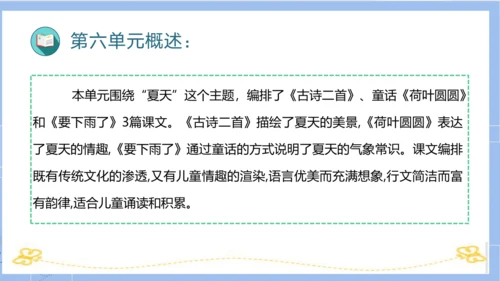 第六单元概述：

本单元围绕“夏天”这个主题，编排了《古诗二首》、童话《荷叶圆圆》和《要下雨了》3篇课文。《古诗二首》描绘了夏天的美景,《荷叶圆圆》表达了夏天的情趣,《要下雨了》通过童话的方式说明了夏天的气象常识。课文编排既有传统文化的渗透,又有儿童情趣的渲染,语言优美而充满想象,行文简洁而富有韵律,适合儿童诵读和积累。